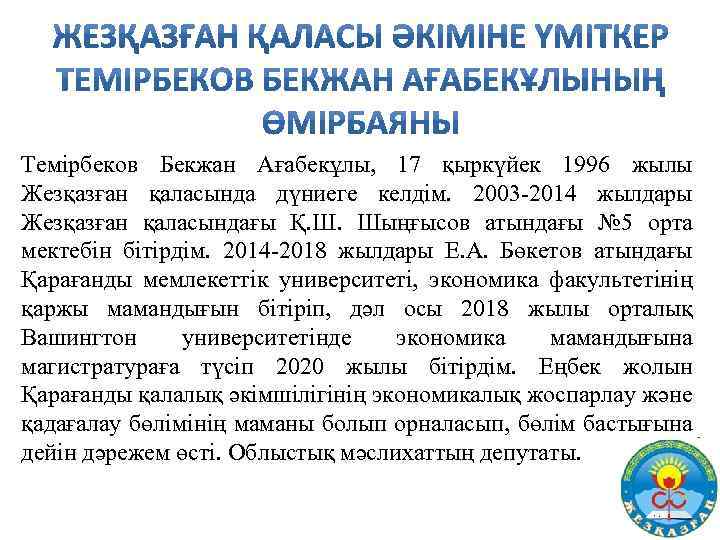 ЖЕЗҚАЗҒАН ҚАЛАСЫ ӘКІМІНЕ ҮМІТКЕР ТЕМІРБЕКОВ БЕКЖАН АҒАБЕКҰЛЫНЫҢ ӨМІРБАЯНЫ

Темірбеков Бекжан Ағабекұлы, 17 қыркүйек 1996 жылы Жезқазған қаласында дүниеге келдім. 2003-2014 жылдары Жезқазған қаласындағы Қ.Ш. Шыңғысов атындағы №5 орта мектебін бітірдім. 2014-2018 жылдары Е.А. Бөкетов атындағы Қарағанды мемлекеттік университеті, экономика факультетінің қаржы мамандығын бітіріп, дәл осы 2018 жылы орталық Вашингтон университетінде экономика мамандығына магистратураға түсіп 2020 жылы бітірдім. Еңбек жолын Қарағанды қалалық әкімшілігінің экономикалық жоспарлау және қадағалау бөлімінің маманы болып орналасып, бөлім бастығына дейін дәрежем өсті. Облыстық мәслихаттың депутаты.

ЖЕЗҚАЗҒАН